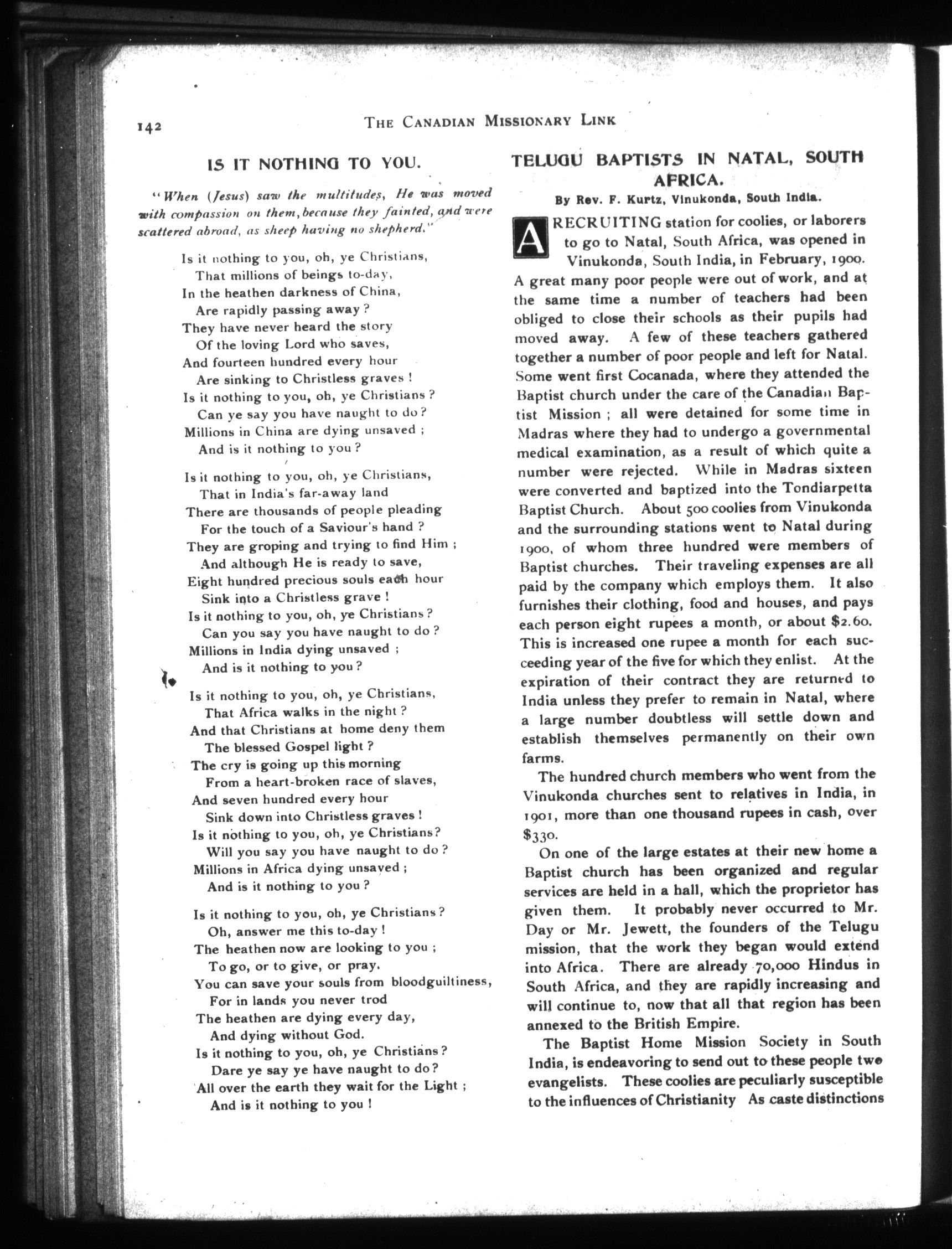 142 THE CANADIAN MISSIONARY LINK

IS IT NOTHING TO YOU.

"When (Jesus) saw the multitudes, He was moved with compassion on them, because they fainted, and were scattered abroad, as sheep having no shepherd."

Is it nothing to you, oh, ye Christians,
That millions of beings to-day,
In the heathen darkness of China,
Are rapidly passing away?
They have never heard the story
Of the loving Lord who saves,
And fourteen hundred every hour
Are sinking to Christless graves!
Is it nothing to you, oh, ye Christians?
Can ye say you have naught to do?
Millions in China are dying unsaved;
And is it nothing to you?

Is it nothing to you, oh, ye Christians,
That in India's far-away land
There are thousands of people pleading
For the touch of a Saviour's hand?
They are groping and trying to find Him;
And although He is ready to save,
Eight hundred precious souls each hour
Sink into a Christless grave!
Is it nothing to you, oh, ye Christians?
Can you say you have naught to do?
Millions in India dying unsaved;
And is it nothing to you?

Is it nothing to you, oh, ye Christians,
That Africa walks in the night?
And that Christians at home deny them
The blessed Gospel light?
The cry is going up this morning
From a heart-broken race of slaves,
And seven hundred every hour
Sink down into Christless graves!
Is it nothing to you, oh, ye Christians?
Will you say you have naught to do?
Millions in Africa dying unsaved;
And is it nothing to you?

Is it nothing to you, oh, ye Christians?
Oh, answer me this to-day!
The heathen now are looking to you;
To go, or to give, or pray.
You can save your souls from bloodguiltiness,
For in lands you never trod
The heathen are dying every day,
And dying without God.
Is it nothing to you, oh, ye Christians?
Dare ye say ye have naught to do?
All over the earth they wait for the Light;
And is it nothing to you!

TELUGU BAPTISTS IN NATAL, SOUTH AFRICA.

By Rev. F. Kurtz, Vinukonda, South India.

A RECRUITING station for coolies, or laborers to go to Natal, South Africa, was opened in Vinukonda, South India, in February, 1900. A great many poor people were out of work, and at the same time a number of teachers had been obliged to close their schools as their pupils had moved away. A few of these teachers gathered together a number of poor people and left for Natal. Some went first Cocanada, where they attended the Baptist church under the care of the Canadian Baptist Mission; all were detained for some time in Madras where they had to undergo a governmental medical examination, as a result of which quite a number were rejected. While in Madras sixteen were converted and baptized into the Tondiarpetta Baptist Church. About 500 coolies from Vinukonda and the surrounding stations went to Natal during 1900, of whom three hundred were members of Baptist churches. Their traveling expenses are all paid by the company which employs them. It also furnishes their clothing, food and houses, and pays each person eight rupees a month, or about $2.60. This is increased one rupee a month for each succeeding year of the five for which they enlist. At the expiration of their contract they are returned to India unless they prefer to remain in Natal, where a large number doubtless will settle down and establish themselves permanently on their own farms.

The hundred church members who went from the Vinukonda churches sent to relatives in India, in 1901, more than one thousand rupees in cash, over $330.

On one of the large estates at their new home a Baptist church has been organized and regular services are held in a hall, which the proprietor has given them. It probably never occurred to Mr. Day or Mr. Jewett, the founders of the Telugu mission, that the work they began would extend into Africa. There are already 70,000 Hindus in South Africa, and they are rapidly increasing and will continue to, now that all that region has been annexed to the British Empire.

The Baptist Home Mission Society in South India, is endeavoring to send out to these people two evangelists. These coolies are peculiarly susceptible to the influences of Christianity As caste distinctions